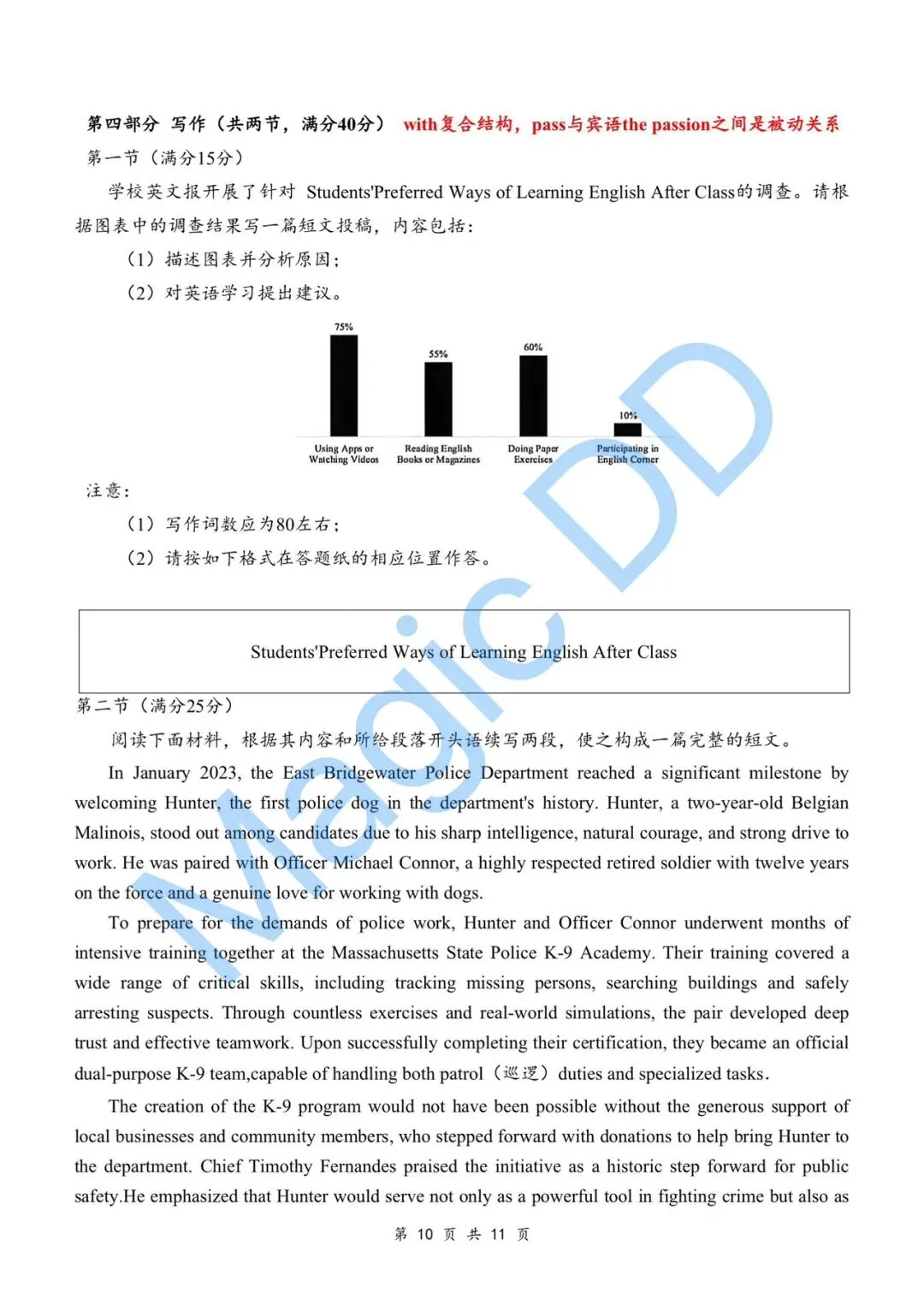 第四部分 写作（共两节，满分40分） with复合结构，pass与宾语the passion之间是被动关系

第一节（满分15分）

学校英文报开展了针对 Students'Preferred Ways of Learning English After Class的调查。请根据图表中的调查结果写一篇短文投稿，内容包括：

（1）描述图表并分析原因；

（2）对英语学习提出建议。

75%

55%

60%

10%

Using Apps or Watching Videos

Reading English Books or Magazines

Doing Paper Exercises

Participating in English Corner

注意：

（1）写作词数应为80左右；

（2）请按如下格式在答题纸的相应位置作答。

Students'Preferred Ways of Learning English After Class

第二节（满分25分）

阅读下面材料，根据其内容和所给段落开头语续写两段，使之构成一篇完整的短文。

In January 2023, the East Bridgewater Police Department reached a significant milestone by welcoming Hunter, the first police dog in the department's history. Hunter, a two-year-old Belgian Malinois, stood out among candidates due to his sharp intelligence, natural courage, and strong drive to work. He was paired with Officer Michael Connor, a highly respected retired soldier with twelve years on the force and a genuine love for working with dogs.

To prepare for the demands of police work, Hunter and Officer Connor underwent months of intensive training together at the Massachusetts State Police K-9 Academy. Their training covered a wide range of critical skills, including tracking missing persons, searching buildings and safely arresting suspects. Through countless exercises and real-world simulations, the pair developed deep trust and effective teamwork. Upon successfully completing their certification, they became an official dual-purpose K-9 team,capable of handling both patrol（巡逻）duties and specialized tasks.

The creation of the K-9 program would not have been possible without the generous support of local businesses and community members, who stepped forward with donations to help bring Hunter to the department. Chief Timothy Fernandes praised the initiative as a historic step forward for public safety.He emphasized that Hunter would serve not only as a powerful tool in fighting crime but also as

第 10 页 共 11 页

Magic DD